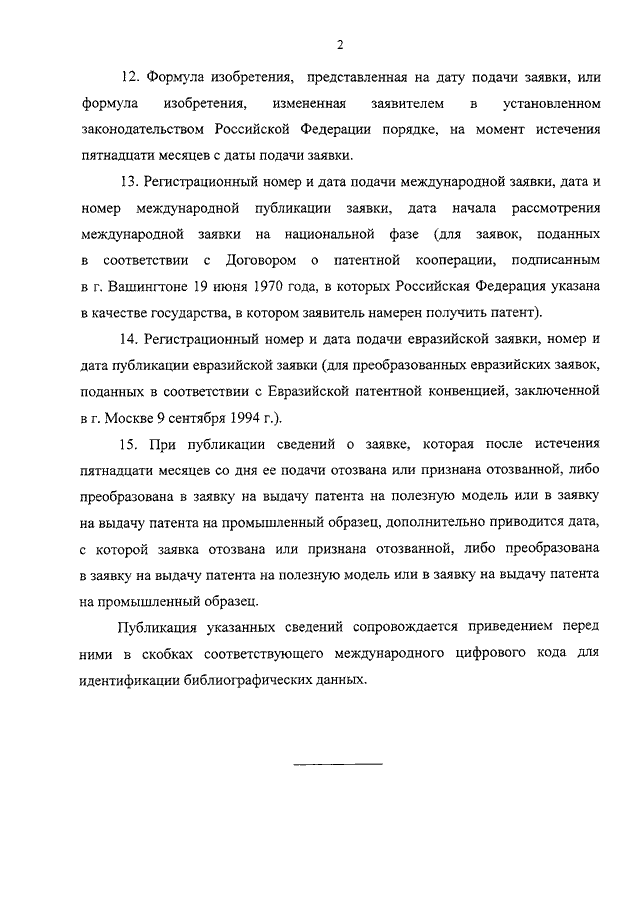 2

12. Формула изобретения, представленная на дату подачи заявки, или формула изобретения, измененная заявителем в установленном законодательством Российской Федерации порядке, на момент истечения пятнадцати месяцев с даты подачи заявки.

13. Регистрационный номер и дата подачи международной заявки, дата и номер международной публикации заявки, дата начала рассмотрения международной заявки на национальной фазе (для заявок, поданных в соответствии с Договором о патентной кооперации, подписанным в г. Вашингтоне 19 июня 1970 года, в которых Российская Федерация указана в качестве государства, в котором заявитель намерен получить патент).

14. Регистрационный номер и дата подачи евразийской заявки, номер и дата публикации евразийской заявки (для преобразованных евразийских заявок, поданных в соответствии с Евразийской патентной конвенцией, заключенной в г. Москве 9 сентября 1994 г.).

15. При публикации сведений о заявке, которая после истечения пятнадцати месяцев со дня ее подачи отозвана или признана отозванной, либо преобразована в заявку на выдачу патента на полезную модель или в заявку на выдачу патента на промышленный образец, дополнительно приводится дата, с которой заявка отозвана или признана отозванной, либо преобразована в заявку на выдачу патента на полезную модель или в заявку на выдачу патента на промышленный образец.

Публикация указанных сведений сопровождается приведением перед ними в скобках соответствующего международного цифрового кода для идентификации библиографических данных.